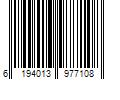 6 194013 977108